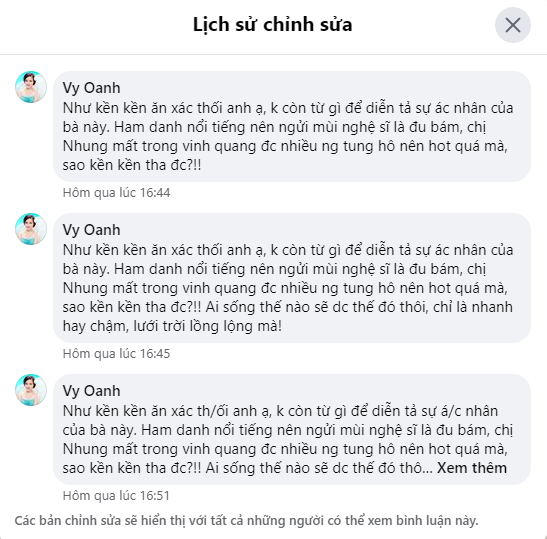 Lịch sử chỉnh sửa

Vy Oanh
Như kền kền ăn xác thối anh ạ, k còn từ gì để diễn tả sự ác nhân của bà này. Ham danh nổi tiếng nên ngửi mùi nghệ sĩ là đu bám, chị Nhung mất trong vinh quang đc nhiều ng tung hô nên hot quá mà, sao kền kền tha đc?!!

Hôm qua lúc 16:44

Vy Oanh
Như kền kền ăn xác thối anh ạ, k còn từ gì để diễn tả sự ác nhân của bà này. Ham danh nổi tiếng nên ngửi mùi nghệ sĩ là đu bám, chị Nhung mất trong vinh quang đc nhiều ng tung hô nên hot quá mà, sao kền kền tha đc?!! Ai sống thế nào sẽ dc thế đó thôi, chỉ là nhanh hay chậm, lưới trời lồng lộng mà!

Hôm qua lúc 16:45

Vy Oanh
Như kền kền ăn xác th/ối anh ạ, k còn từ gì để diễn tả sự á/c nhân của bà này. Ham danh nổi tiếng nên ngửi mùi nghệ sĩ là đu bám, chị Nhung mất trong vinh quang đc nhiều ng tung hô nên hot quá mà, sao kền kền tha đc?!! Ai sống thế nào sẽ dc thế đó thô... Xem thêm

Hôm qua lúc 16:51

Các bản chỉnh sửa sẽ hiển thị với tất cả những người có thể xem bình luận này.